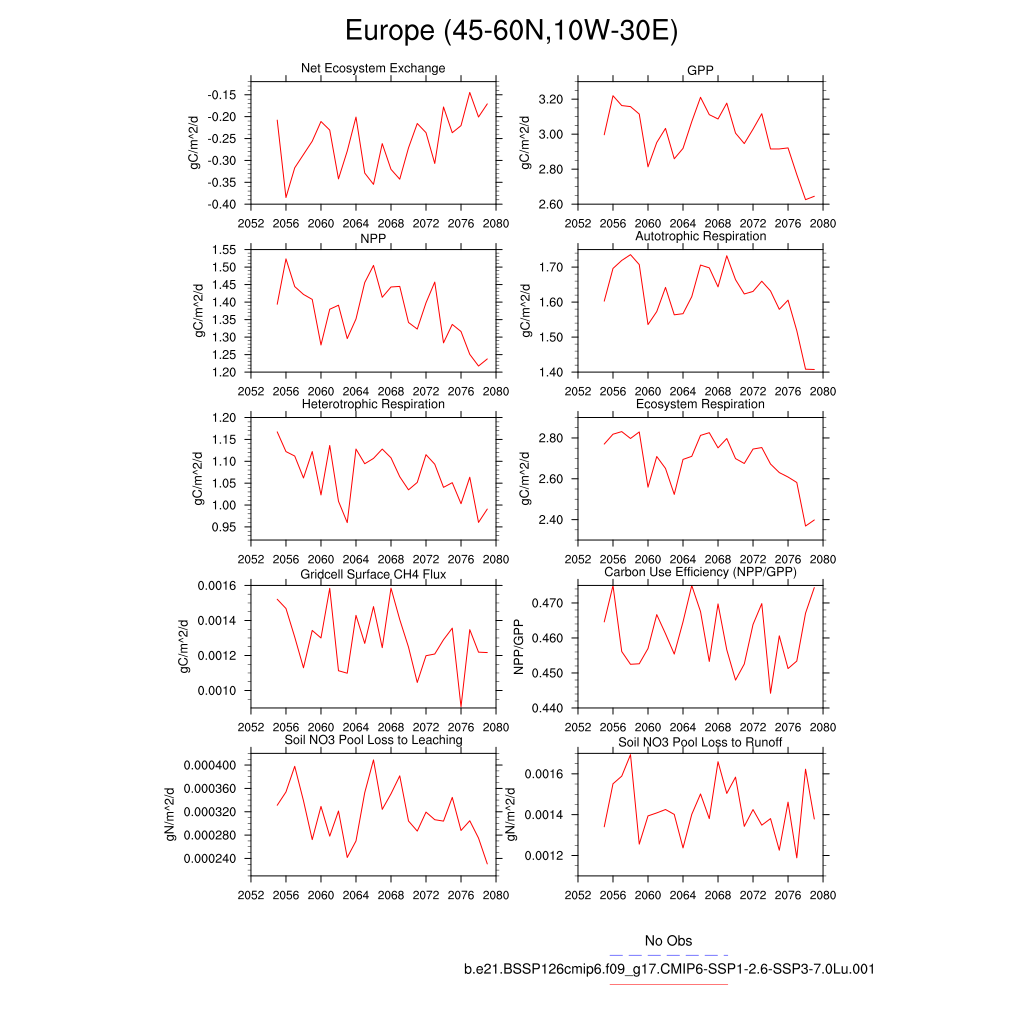 Europe (45-60N,10W-30E)

Net Ecosystem Exchange
gC/m^2/d
-0.15
-0.20
-0.25
-0.30
-0.35
-0.40
2052 2056 2060 2064 2068 2072 2076 2080

GPP
gC/m^2/d
3.20
3.00
2.80
2.60
2052 2056 2060 2064 2068 2072 2076 2080

NPP
gC/m^2/d
1.55
1.50
1.45
1.40
1.35
1.30
1.25
1.20
2052 2056 2060 2064 2068 2072 2076 2080

Autotrophic Respiration
gC/m^2/d
1.70
1.60
1.50
1.40
2052 2056 2060 2064 2068 2072 2076 2080

Heterotrophic Respiration
gC/m^2/d
1.20
1.15
1.10
1.05
1.00
0.95
2052 2056 2060 2064 2068 2072 2076 2080

Ecosystem Respiration
gC/m^2/d
2.80
2.60
2.40
2052 2056 2060 2064 2068 2072 2076 2080

Gridcell Surface CH4 Flux
gC/m^2/d
0.0016
0.0014
0.0012
0.0010
2052 2056 2060 2064 2068 2072 2076 2080

Carbon Use Efficiency (NPP/GPP)
NPP/GPP
0.470
0.460
0.450
0.440
2052 2056 2060 2064 2068 2072 2076 2080

Soil NO3 Pool Loss to Leaching
gN/m^2/d
0.000400
0.000360
0.000320
0.000280
0.000240
2052 2056 2060 2064 2068 2072 2076 2080

Soil NO3 Pool Loss to Runoff
gN/m^2/d
0.0016
0.0014
0.0012
2052 2056 2060 2064 2068 2072 2076 2080

No Obs
b.e21.BSSP126cmip6.f09_g17.CMIP6-SSP1-2.6-SSP3-7.0Lu.001